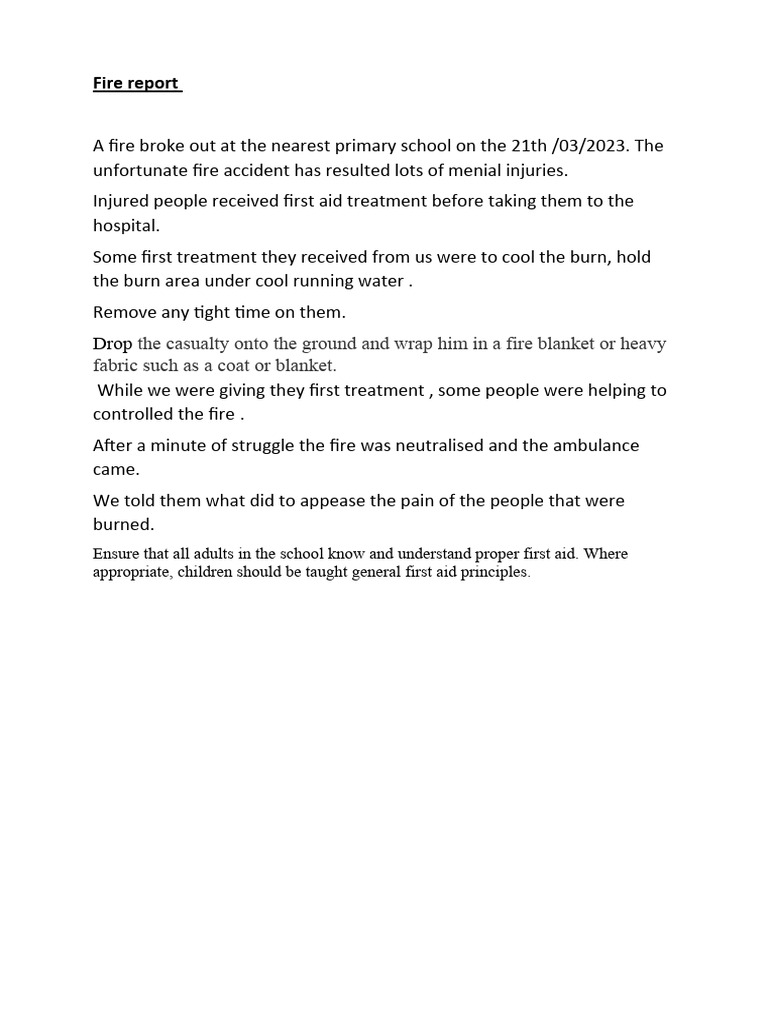 Fire report

A fire broke out at the nearest primary school on the 21th /03/2023. The unfortunate fire accident has resulted lots of menial injuries.

Injured people received first aid treatment before taking them to the hospital.

Some first treatment they received from us were to cool the burn, hold the burn area under cool running water .

Remove any tight time on them.

Drop the casualty onto the ground and wrap him in a fire blanket or heavy fabric such as a coat or blanket.

While we were giving they first treatment , some people were helping to controlled the fire .

After a minute of struggle the fire was neutralised and the ambulance came.

We told them what did to appease the pain of the people that were burned.

Ensure that all adults in the school know and understand proper first aid. Where appropriate, children should be taught general first aid principles.